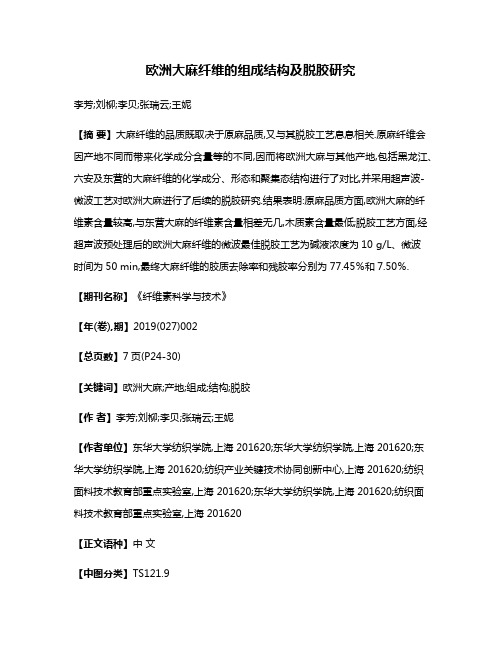 欧洲大麻纤维的组成结构及脱胶研究

李芳;刘柳;李贝;张瑞云;王妮

【摘 要】大麻纤维的品质既取决于原麻品质,又与其脱胶工艺息息相关.原麻纤维会因产地不同而带来化学成分含量等的不同,因而将欧洲大麻与其他产地,包括黑龙江、六安及东营的大麻纤维的化学成分、形态和聚集态结构进行了对比,并采用超声波-微波工艺对欧洲大麻进行了后续的脱胶研究.结果表明:原麻品质方面,欧洲大麻的纤维素含量较高,与东营大麻的纤维素含量相差无几,木质素含量最低;脱胶工艺方面,经超声波预处理后的欧洲大麻纤维的微波最佳脱胶工艺为碱液浓度为 10 g/L、微波时间为 50 min,最终大麻纤维的胶质去除率和残胶率分别为 77.45%和 7.50%.

【期刊名称】《纤维素科学与技术》

【年(卷),期】2019(027)002

【总页数】7 页(P24-30)

【关键词】欧洲大麻;产地;组成;结构;脱胶

【作 者】李芳;刘柳;李贝;张瑞云;王妮

【作者单位】东华大学纺织学院,上海 201620;东华大学纺织学院,上海 201620;东华大学纺织学院,上海 201620;纺织产业关键技术协同创新中心,上海 201620;纺织面料技术教育部重点实验室,上海 201620;东华大学纺织学院,上海 201620;纺织面料技术教育部重点实验室,上海 201620

【正文语种】中 文

【中图分类】TS121.9